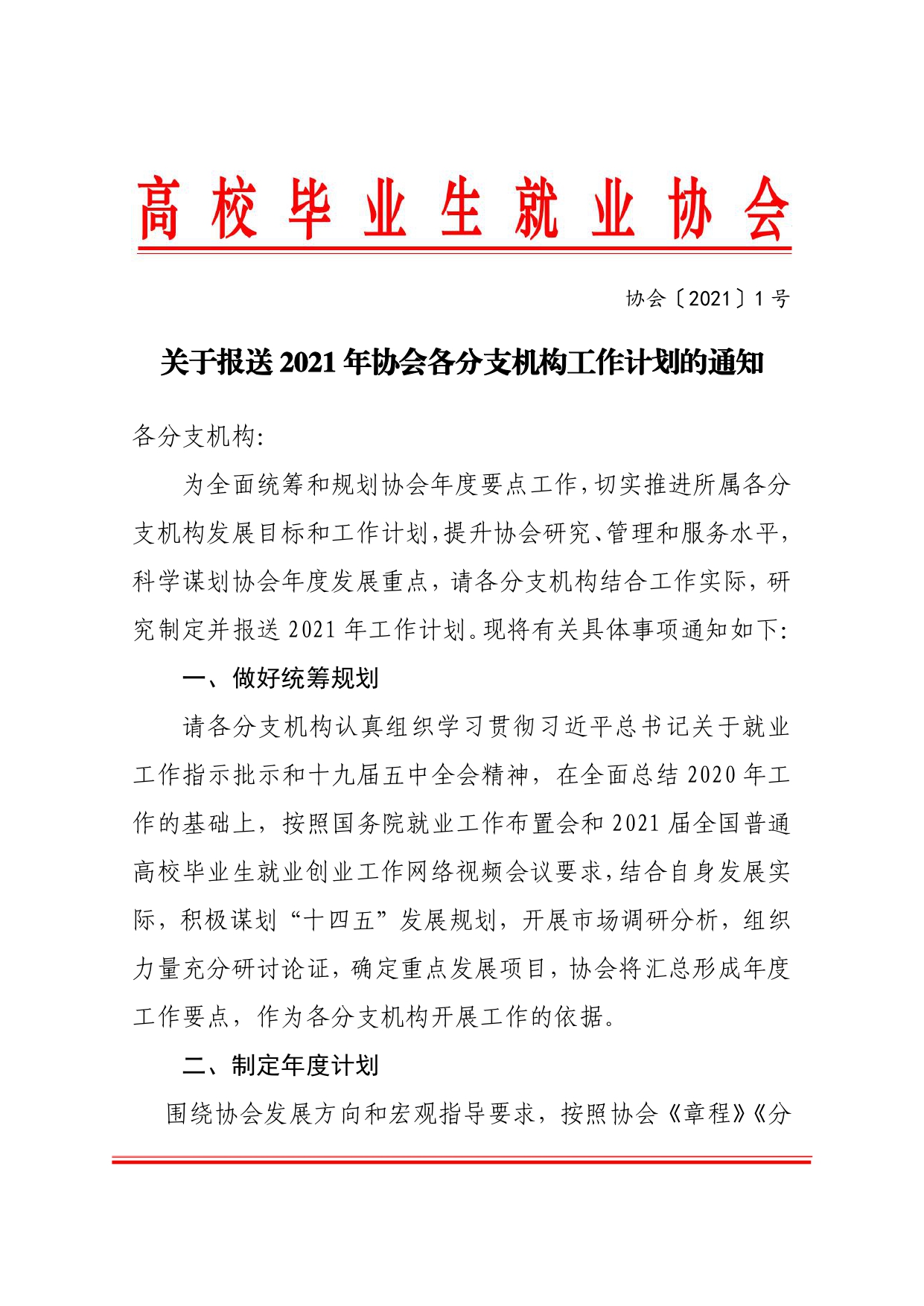 高校毕业生就业协会

协会〔2021〕1号

关于报送2021年协会各分支机构工作计划的通知

各分支机构:

为全面统筹和规划协会年度要点工作,切实推进所属各分支机构发展目标和工作计划,提升协会研究、管理和服务水平,科学谋划协会年度发展重点,请各分支机构结合工作实际,研究制定并报送2021年工作计划。现将有关具体事项通知如下:

一、做好统筹规划

请各分支机构认真组织学习贯彻习近平总书记关于就业工作指示批示和十九届五中全会精神,在全面总结2020年工作的基础上,按照国务院就业工作布置会和2021届全国普通高校毕业生就业创业工作网络视频会议要求,结合自身发展实际,积极谋划“十四五”发展规划,开展市场调研分析,组织力量充分研讨论证,确定重点发展项目,协会将汇总形成年度工作要点,作为各分支机构开展工作的依据。

二、制定年度计划

围绕协会发展方向和宏观指导要求,按照协会《章程》《分